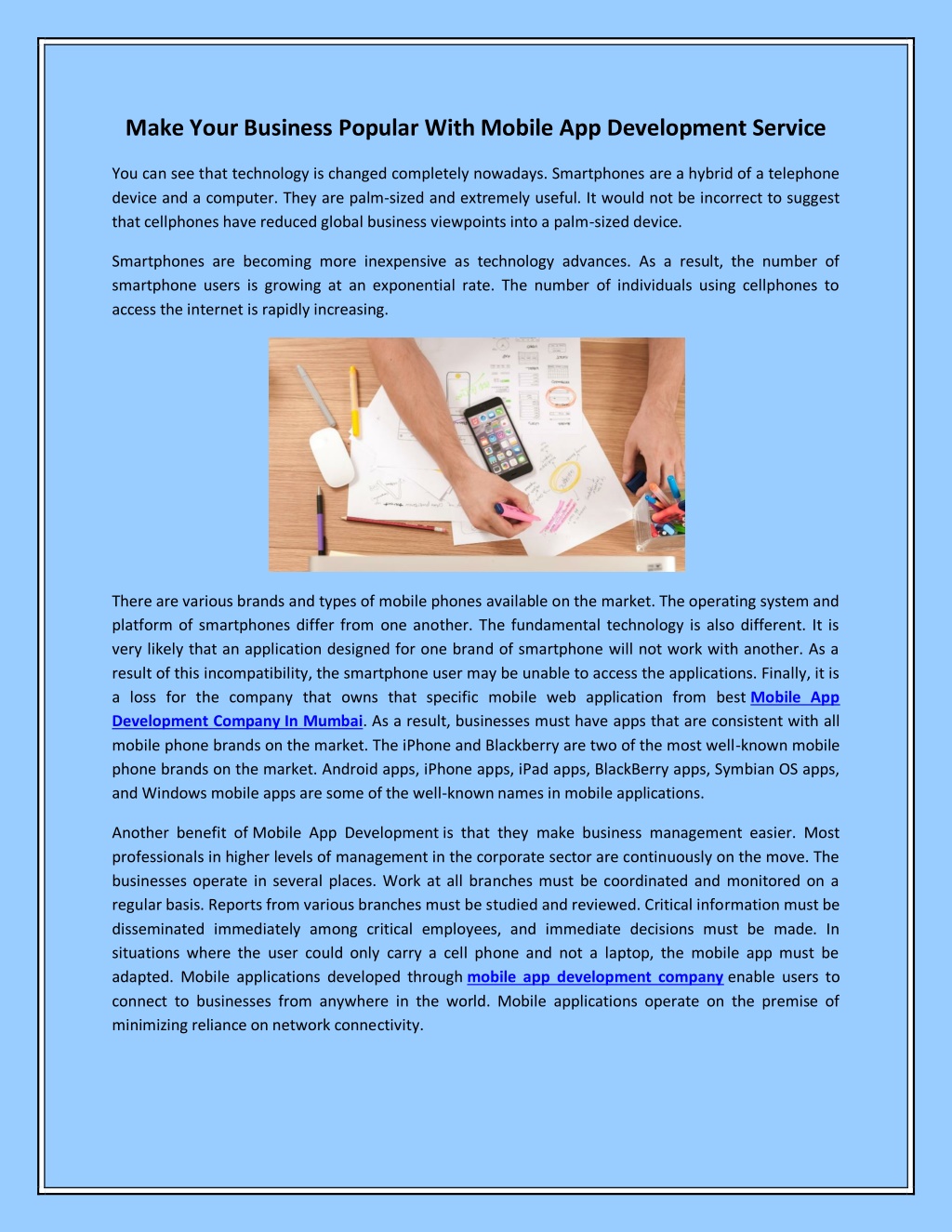 Make Your Business Popular With Mobile App Development Service

You can see that technology is changed completely nowadays. Smartphones are a hybrid of a telephone device and a computer. They are palm-sized and extremely useful. It would not be incorrect to suggest that cellphones have reduced global business viewpoints into a palm-sized device.

Smartphones are becoming more inexpensive as technology advances. As a result, the number of smartphone users is growing at an exponential rate. The number of individuals using cellphones to access the internet is rapidly increasing.

There are various brands and types of mobile phones available on the market. The operating system and platform of smartphones differ from one another. The fundamental technology is also different. It is very likely that an application designed for one brand of smartphone will not work with another. As a result of this incompatibility, the smartphone user may be unable to access the applications. Finally, it is a loss for the company that owns that specific mobile web application from best Mobile App Development Company In Mumbai. As a result, businesses must have apps that are consistent with all mobile phone brands on the market. The iPhone and Blackberry are two of the most well-known mobile phone brands on the market. Android apps, iPhone apps, iPad apps, BlackBerry apps, Symbian OS apps, and Windows mobile apps are some of the well-known names in mobile applications.

Another benefit of Mobile App Development is that they make business management easier. Most professionals in higher levels of management in the corporate sector are continuously on the move. The businesses operate in several places. Work at all branches must be coordinated and monitored on a regular basis. Reports from various branches must be studied and reviewed. Critical information must be disseminated immediately among critical employees, and immediate decisions must be made. In situations where the user could only carry a cell phone and not a laptop, the mobile app must be adapted. Mobile applications developed through mobile app development company enable users to connect to businesses from anywhere in the world. Mobile applications operate on the premise of minimizing reliance on network connectivity.